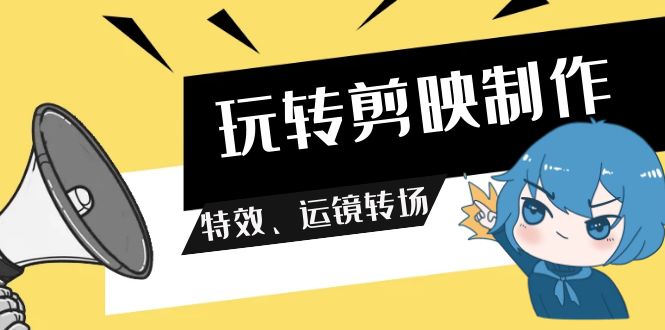 玩转剪映制作

特效、运镜转场